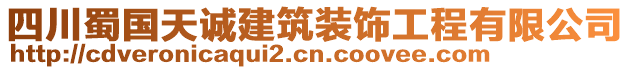 四川蜀国天诚建筑装饰工程有限公司
http://cdveronicaqui2.cn.coovee.com